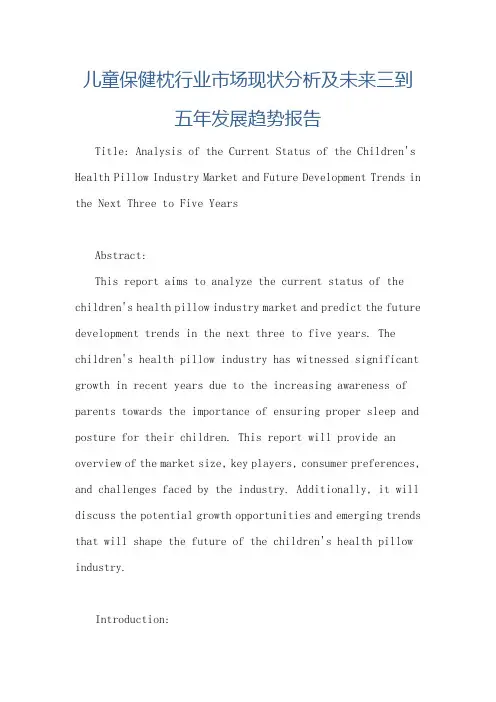 儿童保健枕行业市场现状分析及未来三到五年发展趋势报告

Title: Analysis of the Current Status of the Children's Health Pillow Industry Market and Future Development Trends in the Next Three to Five Years

Abstract:

This report aims to analyze the current status of the children's health pillow industry market and predict the future development trends in the next three to five years. The children's health pillow industry has witnessed significant growth in recent years due to the increasing awareness of parents towards the importance of ensuring proper sleep and posture for their children. This report will provide an overview of the market size, key players, consumer preferences, and challenges faced by the industry. Additionally, it will discuss the potential growth opportunities and emerging trends that will shape the future of the children's health pillow industry.

Introduction: